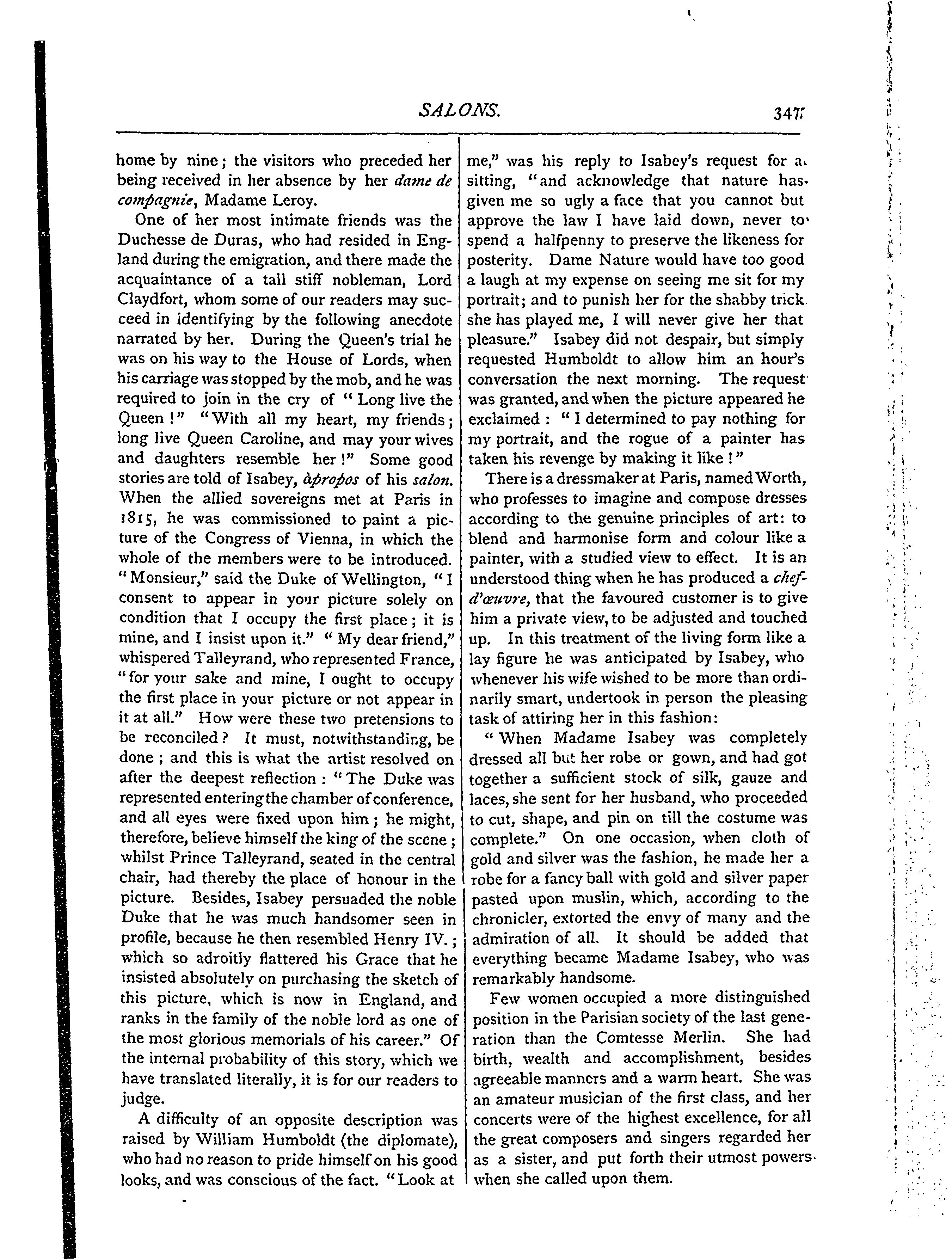 SALONS. 347

home by nine; the visitors who preceded her being received in her absence by her dame de compagnie, Madame Leroy.

One of her most intimate friends was the Duchesse de Duras, who had resided in England during the emigration, and there made the acquaintance of a tall stiff nobleman, Lord Claydfort, whom some of our readers may succeed in identifying by the following anecdote narrated by her. During the Queen's trial he was on his way to the House of Lords, when his carriage was stopped by the mob, and he was required to join in the cry of "Long live the Queen!" "With all my heart, my friends; long live Queen Caroline, and may your wives and daughters resemble her!" Some good stories are told of Isabey, àpropos of his salon. When the allied sovereigns met at Paris in 1815, he was commissioned to paint a picture of the Congress of Vienna, in which the whole of the members were to be introduced. "Monsieur," said the Duke of Wellington, "I consent to appear in your picture solely on condition that I occupy the first place; it is mine, and I insist upon it." "My dear friend," whispered Talleyrand, who represented France, "for your sake and mine, I ought to occupy the first place in your picture or not appear in it at all." How were these two pretensions to be reconciled? It must, notwithstanding, be done; and this is what the artist resolved on after the deepest reflection: "The Duke was represented entering the chamber of conference, and all eyes were fixed upon him; he might, therefore, believe himself the king of the scene; whilst Prince Talleyrand, seated in the central chair, had thereby the place of honour in the picture. Besides, Isabey persuaded the noble Duke that he was much handsomer seen in profile, because he then resembled Henry IV.; which so adroitly flattered his Grace that he insisted absolutely on purchasing the sketch of this picture, which is now in England, and ranks in the family of the noble lord as one of the most glorious memorials of his career." Of the internal probability of this story, which we have translated literally, it is for our readers to judge.

A difficulty of an opposite description was raised by William Humboldt (the diplomate), who had no reason to pride himself on his good looks, and was conscious of the fact. "Look at me," was his reply to Isabey's request for a sitting, "and acknowledge that nature has given me so ugly a face that you cannot but approve the law I have laid down, never to spend a halfpenny to preserve the likeness for posterity. Dame Nature would have too good a laugh at my expense on seeing me sit for my portrait; and to punish her for the shabby trick she has played me, I will never give her that pleasure." Isabey did not despair, but simply requested Humboldt to allow him an hour's conversation the next morning. The request was granted, and when the picture appeared he exclaimed: "I determined to pay nothing for my portrait, and the rogue of a painter has taken his revenge by making it like!"

There is a dressmaker at Paris, named Worth, who professes to imagine and compose dresses according to the genuine principles of art: to blend and harmonise form and colour like a painter, with a studied view to effect. It is an understood thing when he has produced a chef-d'œuvre, that the favoured customer is to give him a private view, to be adjusted and touched up. In this treatment of the living form like a lay figure he was anticipated by Isabey, who whenever his wife wished to be more than ordinarily smart, undertook in person the pleasing task of attiring her in this fashion:

"When Madame Isabey was completely dressed all but her robe or gown, and had got together a sufficient stock of silk, gauze and laces, she sent for her husband, who proceeded to cut, shape, and pin on till the costume was complete." On one occasion, when cloth of gold and silver was the fashion, he made her a robe for a fancy ball with gold and silver paper pasted upon muslin, which, according to the chronicler, extorted the envy of many and the admiration of all. It should be added that everything became Madame Isabey, who was remarkably handsome.

Few women occupied a more distinguished position in the Parisian society of the last generation than the Comtesse Merlin. She had birth, wealth and accomplishment, besides agreeable manners and a warm heart. She was an amateur musician of the first class, and her concerts were of the highest excellence, for all the great composers and singers regarded her as a sister, and put forth their utmost powers when she called upon them.